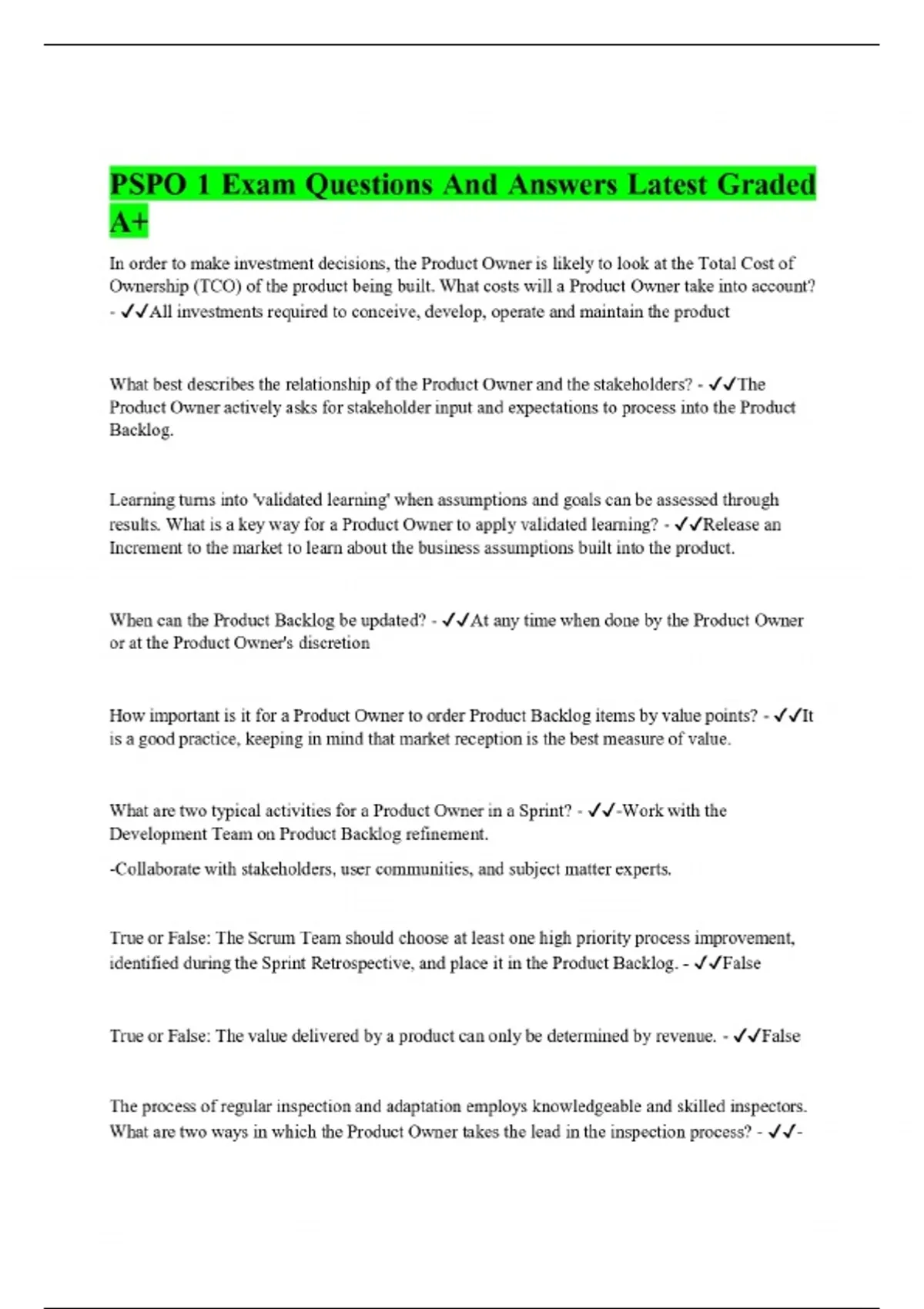 PSPO 1 Exam Questions And Answers Latest Graded A+

In order to make investment decisions, the Product Owner is likely to look at the Total Cost of Ownership (TCO) of the product being built. What costs will a Product Owner take into account? - ✓✓All investments required to conceive, develop, operate and maintain the product

What best describes the relationship of the Product Owner and the stakeholders? - ✓✓The Product Owner actively asks for stakeholder input and expectations to process into the Product Backlog.

Learning turns into 'validated learning' when assumptions and goals can be assessed through results. What is a key way for a Product Owner to apply validated learning? - ✓✓Release an Increment to the market to learn about the business assumptions built into the product.

When can the Product Backlog be updated? - ✓✓At any time when done by the Product Owner or at the Product Owner's discretion

How important is it for a Product Owner to order Product Backlog items by value points? - ✓✓It is a good practice, keeping in mind that market reception is the best measure of value.

What are two typical activities for a Product Owner in a Sprint? - ✓✓-Work with the Development Team on Product Backlog refinement.

-Collaborate with stakeholders, user communities, and subject matter experts.

True or False: The Scrum Team should choose at least one high priority process improvement, identified during the Sprint Retrospective, and place it in the Product Backlog. - ✓✓False

True or False: The value delivered by a product can only be determined by revenue. - ✓✓False

The process of regular inspection and adaptation employs knowledgeable and skilled inspectors. What are two ways in which the Product Owner takes the lead in the inspection process? - ✓✓-